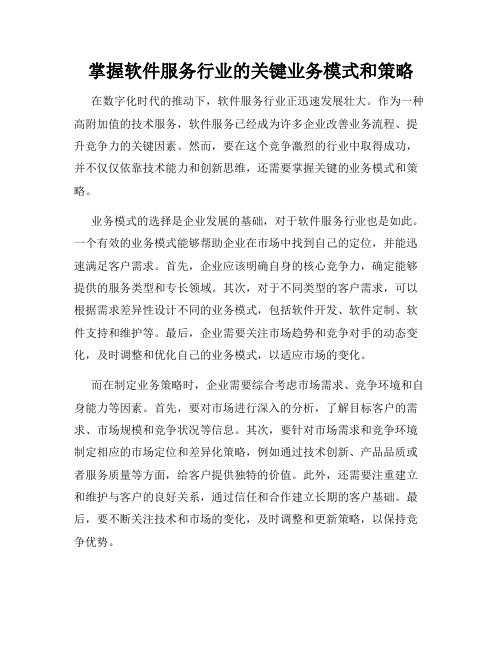 掌握软件服务行业的关键业务模式和策略

在数字化时代的推动下，软件服务行业正迅速发展壮大。作为一种高附加值的技术服务，软件服务已经成为许多企业改善业务流程、提升竞争力的关键因素。然而，要在这个竞争激烈的行业中取得成功，并不仅仅依靠技术能力和创新思维，还需要掌握关键的业务模式和策略。

业务模式的选择是企业发展的基础，对于软件服务行业也是如此。一个有效的业务模式能够帮助企业在市场中找到自己的定位，并能迅速满足客户需求。首先，企业应该明确自身的核心竞争力，确定能够提供的服务类型和专长领域。其次，对于不同类型的客户需求，可以根据需求差异性设计不同的业务模式，包括软件开发、软件定制、软件支持和维护等。最后，企业需要关注市场趋势和竞争对手的动态变化，及时调整和优化自己的业务模式，以适应市场的变化。

而在制定业务策略时，企业需要综合考虑市场需求、竞争环境和自身能力等因素。首先，要对市场进行深入的分析，了解目标客户的需求、市场规模和竞争状况等信息。其次，要针对市场需求和竞争环境制定相应的市场定位和差异化策略，例如通过技术创新、产品品质或者服务质量等方面，给客户提供独特的价值。此外，还需要注重建立和维护与客户的良好关系，通过信任和合作建立长期的客户基础。最后，要不断关注技术和市场的变化，及时调整和更新策略，以保持竞争优势。